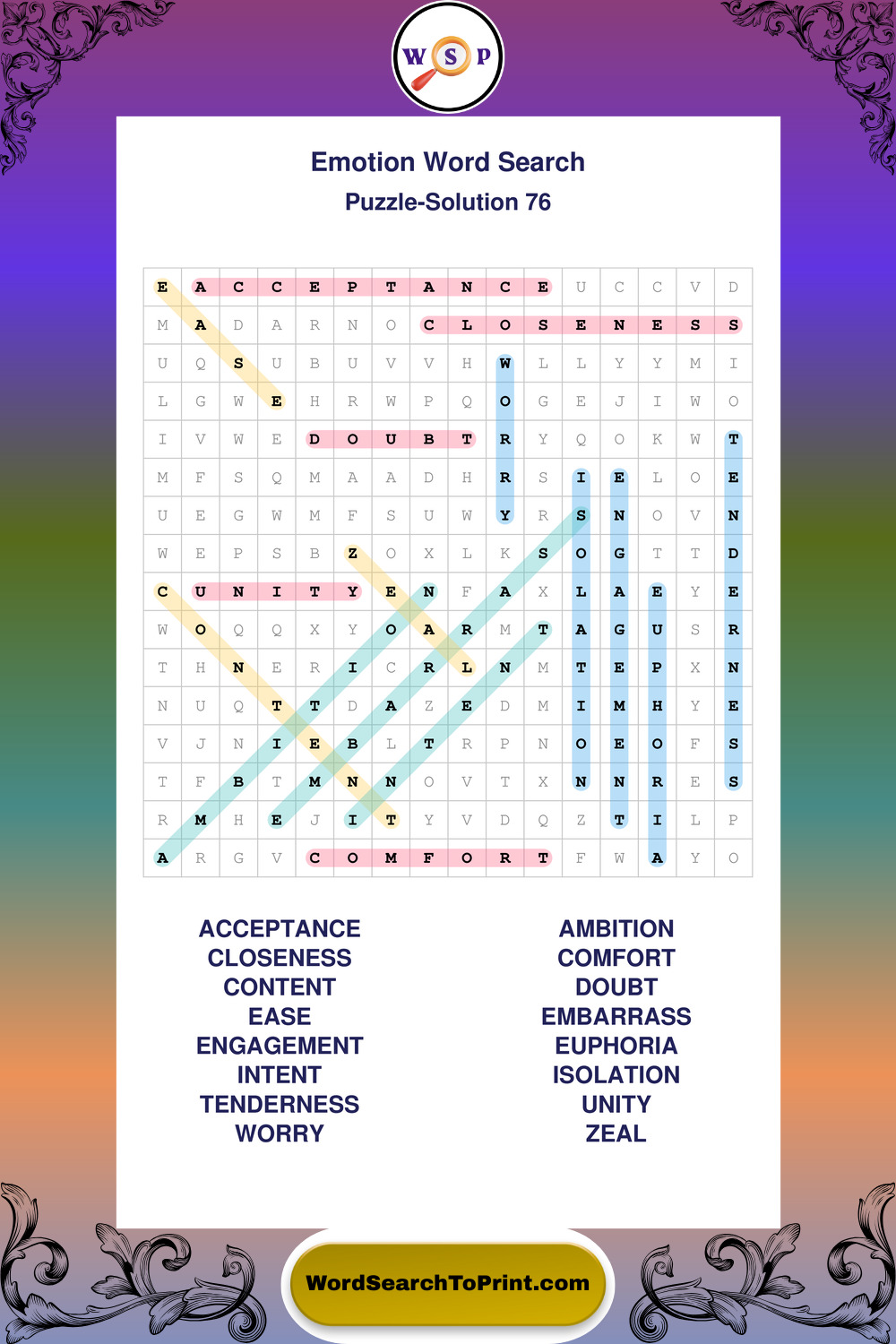 W S P

Emotion Word Search

Puzzle-Solution 76

| E | A | C | C | E | P | T | A | N | C | E | U | C | C | V | D |
|---|---|---|---|---|---|---|---|---|---|---|---|---|---|---|---|
| M | A | D | A | R | N | O | C | L | O | S | E | N | E | S | S |
| U | Q | S | U | B | U | V | V | H | W | L | L | Y | Y | M | I |
| L | G | W | E | H | R | W | P | Q | O | G | E | J | I | W | O |
| I | V | W | E | D | O | U | B | T | R | Y | Q | O | K | W | T |
| M | F | S | Q | M | A | A | D | H | R | S | I | E | L | O | E |
| U | E | G | W | M | F | S | U | W | Y | R | S | N | O | V | N |
| W | E | P | S | B | Z | O | X | L | K | S | O | G | T | T | D |
| C | U | N | I | T | Y | E | N | F | A | X | L | A | E | Y | E |
| W | O | Q | Q | X | Y | O | A | R | M | T | A | G | U | S | R |
| T | H | N | E | R | I | C | R | L | N | M | T | E | P | X | N |
| N | U | Q | T | T | D | A | Z | E | D | M | I | M | H | Y | E |
| V | J | N | I | E | B | L | T | R | P | N | O | E | O | F | S |
| T | F | B | T | M | N | N | O | V | T | X | N | N | R | E | S |
| R | M | H | E | J | I | T | Y | V | D | Q | Z | T | I | L | P |
| A | R | G | V | C | O | M | F | O | R | T | F | W | A | Y | O |

ACCEPTANCE
CLOSENESS
CONTENT
EASE
ENGAGEMENT
INTENT
TENDERNESS
WORRY

AMBITION
COMFORT
DOUBT
EMBARRASS
EUPHORIA
ISOLATION
UNITY
ZEAL

WordSearchToPrint.com